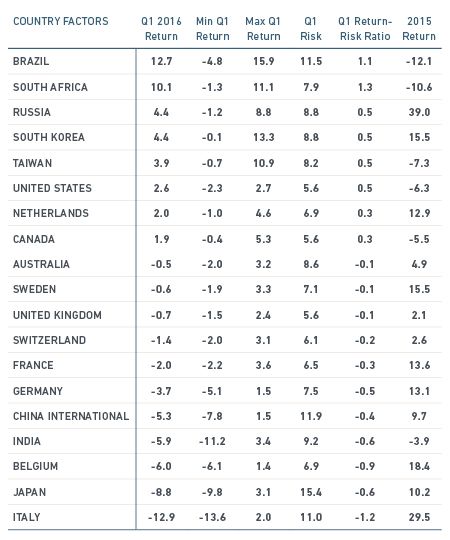 | COUNTRY FACTORS | Q1 2016 Return | Min Q1 Return | Max Q1 Return | Q1 Risk | Q1 Return-Risk Ratio | 2015 Return |
|---|---|---|---|---|---|---|
| BRAZIL | 12.7 | -4.8 | 15.9 | 11.5 | 1.1 | -12.1 |
| SOUTH AFRICA | 10.1 | -1.3 | 11.1 | 7.9 | 1.3 | -10.6 |
| RUSSIA | 4.4 | -1.2 | 8.8 | 8.8 | 0.5 | 39.0 |
| SOUTH KOREA | 4.4 | -0.1 | 13.3 | 8.8 | 0.5 | 15.5 |
| TAIWAN | 3.9 | -0.7 | 10.9 | 8.2 | 0.5 | -7.3 |
| UNITED STATES | 2.6 | -2.3 | 2.7 | 5.6 | 0.5 | -6.3 |
| NETHERLANDS | 2.0 | -1.0 | 4.6 | 6.9 | 0.3 | 12.9 |
| CANADA | 1.9 | -0.4 | 5.3 | 5.6 | 0.3 | -5.5 |
| AUSTRALIA | -0.5 | -2.0 | 3.2 | 8.6 | -0.1 | 4.9 |
| SWEDEN | -0.6 | -1.9 | 3.3 | 7.1 | -0.1 | 15.5 |
| UNITED KINGDOM | -0.7 | -1.5 | 2.4 | 5.6 | -0.1 | 2.1 |
| SWITZERLAND | -1.4 | -2.0 | 3.1 | 6.1 | -0.2 | 2.6 |
| FRANCE | -2.0 | -2.2 | 3.6 | 6.5 | -0.3 | 13.6 |
| GERMANY | -3.7 | -5.1 | 1.5 | 7.5 | -0.5 | 13.1 |
| CHINA INTERNATIONAL | -5.3 | -7.8 | 1.5 | 11.9 | -0.4 | 9.7 |
| INDIA | -5.9 | -11.2 | 3.4 | 9.2 | -0.6 | -3.9 |
| BELGIUM | -6.0 | -6.1 | 1.4 | 6.9 | -0.9 | 18.4 |
| JAPAN | -8.8 | -9.8 | 3.1 | 15.4 | -0.6 | 10.2 |
| ITALY | -12.9 | -13.6 | 2.0 | 11.0 | -1.2 | 29.5 |